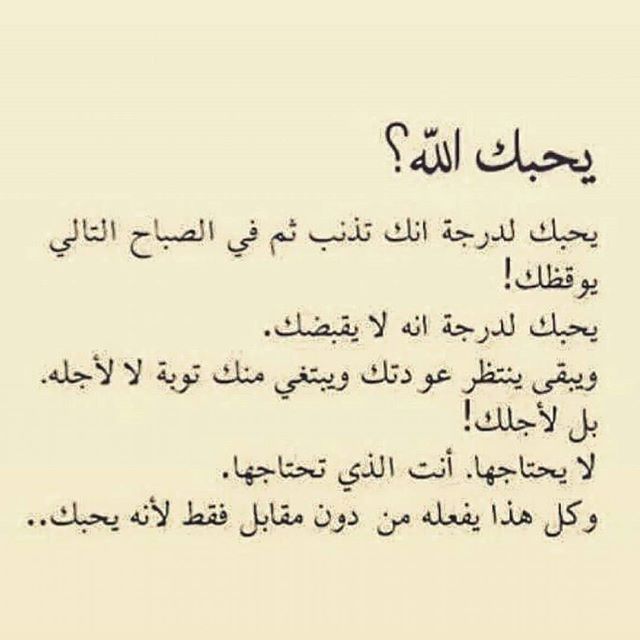 يحبك الله؟

يحبك لدرجة انك تذنب ثم في الصباح التالي يوقظك!

يحبك لدرجة انه لا يقبضك.

ويبقى ينتظر عودتك ويبتغي منك توبة لا لأجله.

بل لأجلك!

لا يحتاجها. أنت الذي تحتاجها.

وكل هذا يفعله من دون مقابل فقط لأنه يحبك..